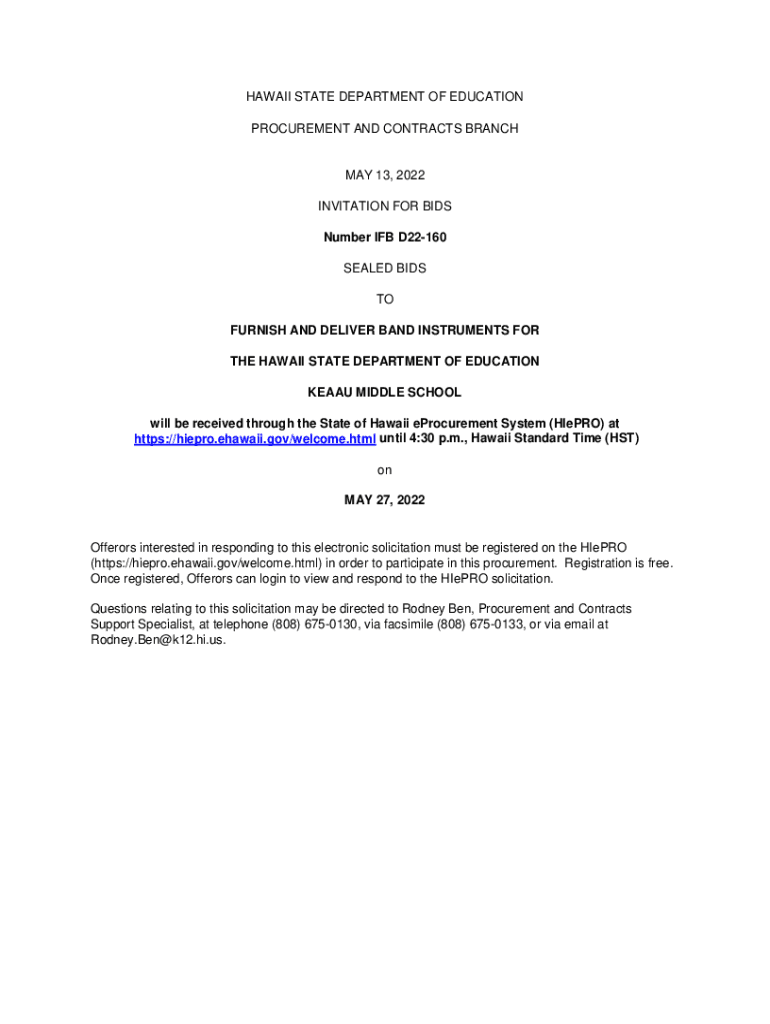 HAWAII STATE DEPARTMENT OF EDUCATION

PROCUREMENT AND CONTRACTS BRANCH

MAY 13, 2022

INVITATION FOR BIDS

Number IFB D22-160

SEALED BIDS

TO

FURNISH AND DELIVER BAND INSTRUMENTS FOR

THE HAWAII STATE DEPARTMENT OF EDUCATION

KEAAU MIDDLE SCHOOL

will be received through the State of Hawaii eProcurement System (HIePRO) at https://hiepro.ehawaii.gov/welcome.html until 4:30 p.m., Hawaii Standard Time (HST)

on

MAY 27, 2022

Offerors interested in responding to this electronic solicitation must be registered on the HIePRO (https://hiepro.ehawaii.gov/welcome.html) in order to participate in this procurement. Registration is free. Once registered, Offerors can login to view and respond to the HIePRO solicitation.

Questions relating to this solicitation may be directed to Rodney Ben, Procurement and Contracts Support Specialist, at telephone (808) 675-0130, via facsimile (808) 675-0133, or via email at Rodney.Ben@k12.hi.us.